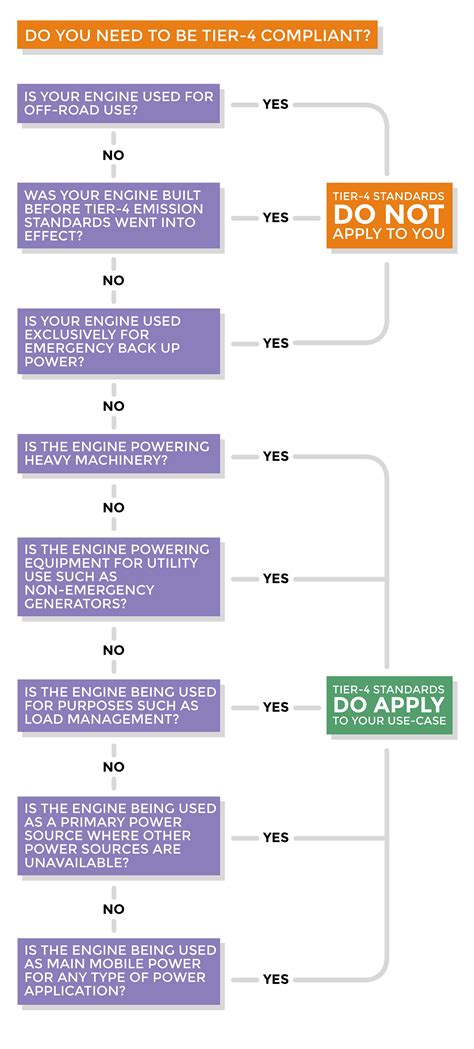 DO YOU NEED TO BE TIER-4 COMPLIANT?

IS YOUR ENGINE USED FOR OFF-ROAD USE?

YES

NO

WAS YOUR ENGINE BUILT BEFORE TIER-4 EMISSION STANDARDS WENT INTO EFFECT?

YES

TIER-4 STANDARDS DO NOT APPLY TO YOU

NO

IS YOUR ENGINE USED EXCLUSIVELY FOR EMERGENCY BACK UP POWER?

YES

NO

IS THE ENGINE POWERING HEAVY MACHINERY?

YES

NO

IS THE ENGINE POWERING EQUIPMENT FOR UTILITY USE SUCH AS NON-EMERGENCY GENERATORS?

YES

NO

IS THE ENGINE BEING USED FOR PURPOSES SUCH AS LOAD MANAGEMENT?

YES

TIER-4 STANDARDS DO APPLY TO YOUR USE-CASE

NO

IS THE ENGINE BEING USED AS A PRIMARY POWER SOURCE WHERE OTHER POWER SOURCES ARE UNAVAILABLE?

YES

NO

IS THE ENGINE BEING USED AS MAIN MOBILE POWER FOR ANY TYPE OF POWER APPLICATION?

YES